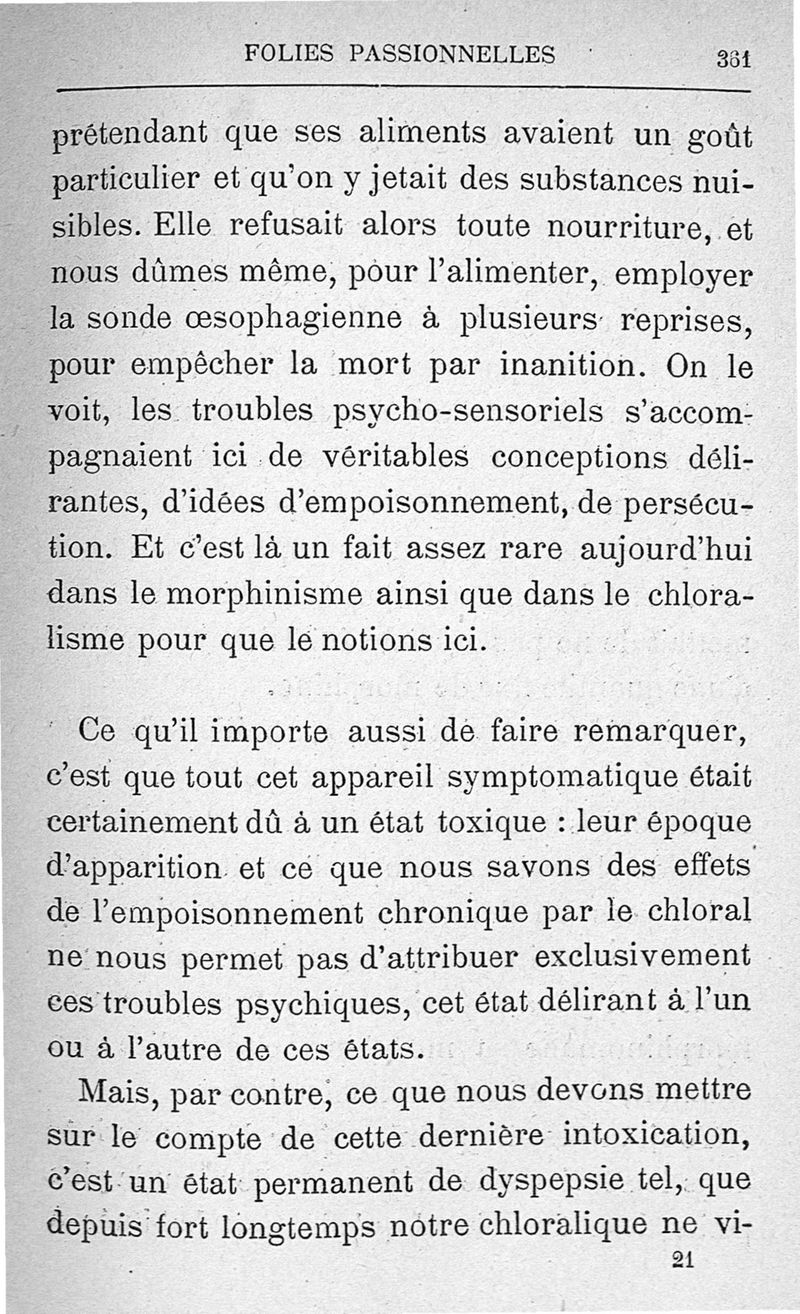 FOLIES PASSIONNELLES 361

prétendant que ses aliments avaient un goût particulier et qu'on y jetait des substances nuisibles. Elle refusait alors toute nourriture, et nous dûmes même, pour l'alimenter, employer la sonde œsophagienne à plusieurs reprises, pour empêcher la mort par inanition. On le voit, les troubles psycho-sensoriels s'accompagnaient ici de véritables conceptions délirantes, d'idées d'empoisonnement, de persécution. Et c'est là un fait assez rare aujourd'hui dans le morphinisme ainsi que dans le chloralisme pour que le notions ici.

Ce qu'il importe aussi de faire remarquer, c'est que tout cet appareil symptomatique était certainement dû à un état toxique : leur époque d'apparition et ce que nous savons des effets de l'empoisonnement chronique par le chloral ne nous permet pas d'attribuer exclusivement ces troubles psychiques, cet état délirant à l'un ou à l'autre de ces états.

Mais, par contre, ce que nous devons mettre sur le compte de cette dernière intoxication, c'est un état permanent de dyspepsie tel, que depuis fort longtemps notre chloralique ne vi-

21